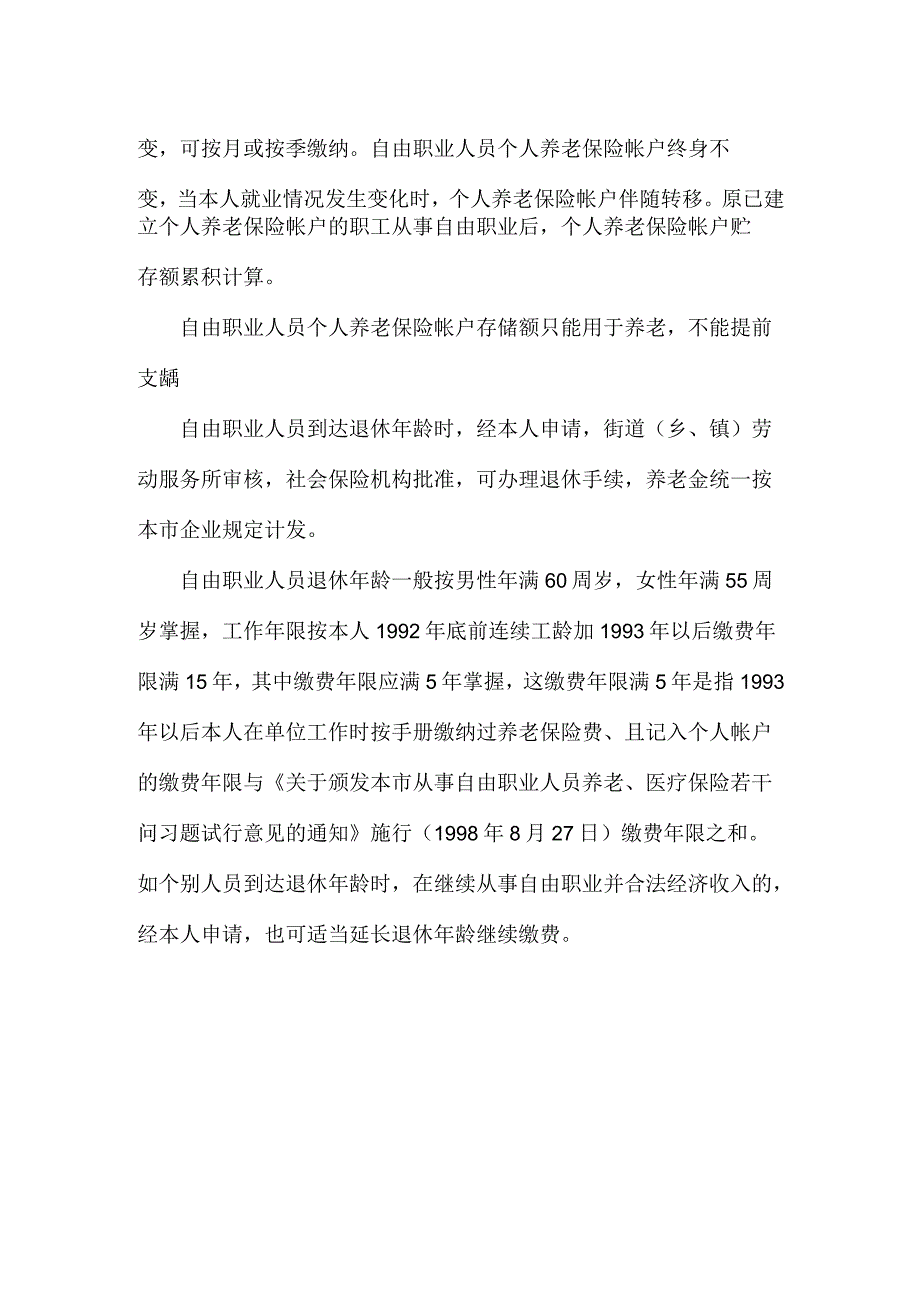 变，可按月或按季缴纳。自由职业人员个人养老保险帐户终身不变，当本人就业情况发生变化时，个人养老保险帐户伴随转移。原已建立个人养老保险帐户的职工从事自由职业后，个人养老保险帐户贮存额累积计算。

自由职业人员个人养老保险帐户存储额只能用于养老，不能提前支龋

自由职业人员到达退休年龄时，经本人申请，街道（乡、镇）劳动服务所审核，社会保险机构批准，可办理退休手续，养老金统一按本市企业规定计发。

自由职业人员退休年龄一般按男性年满60周岁，女性年满55周岁掌握，工作年限按本人1992年底前连续工龄加1993年以后缴费年限满15年，其中缴费年限应满5年掌握，这缴费年限满5年是指1993年以后本人在单位工作时按手册缴纳过养老保险费、且记入个人帐户的缴费年限与《关于颁发本市从事自由职业人员养老、医疗保险若干问习题试行意见的通知》施行（1998年8月27日）缴费年限之和。如个别人员到达退休年龄时，在继续从事自由职业并合法经济收入的，经本人申请，也可适当延长退休年龄继续缴费。